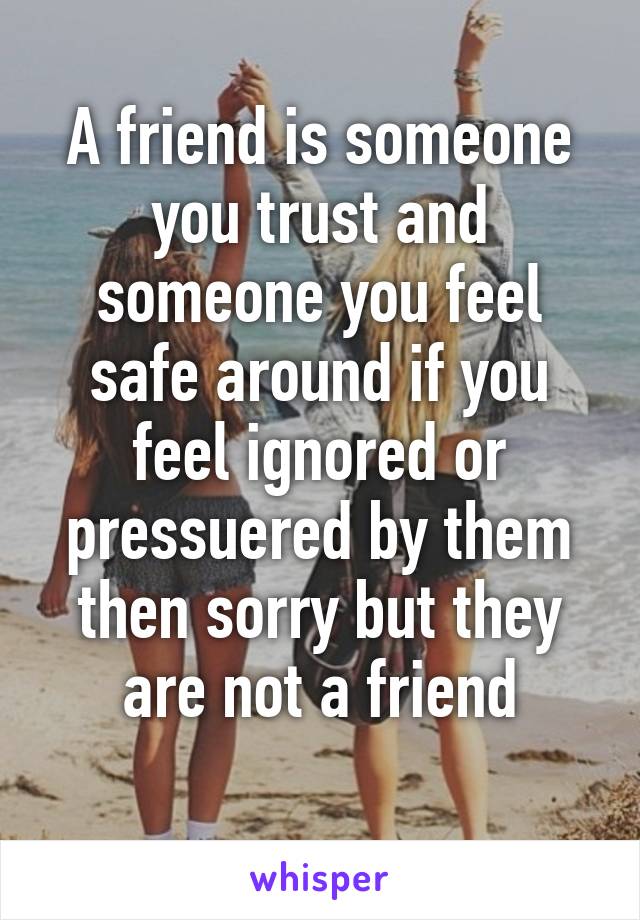 A friend is someone you trust and someone you feel safe around if you feel ignored or pressuered by them then sorry but they are not a friend

whisper